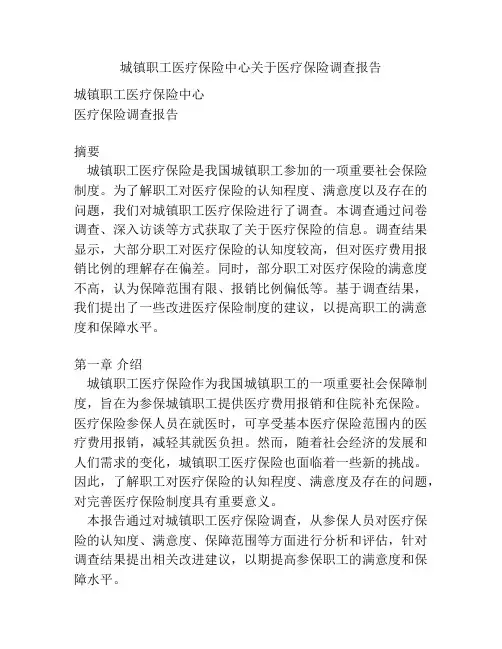 城镇职工医疗保险中心关于医疗保险调查报告

城镇职工医疗保险中心
医疗保险调查报告

摘要
城镇职工医疗保险是我国城镇职工参加的一项重要社会保险制度。为了解职工对医疗保险的认知程度、满意度以及存在的问题，我们对城镇职工医疗保险进行了调查。本调查通过问卷调查、深入访谈等方式获取了关于医疗保险的信息。调查结果显示，大部分职工对医疗保险的认知度较高，但对医疗费用报销比例的理解存在偏差。同时，部分职工对医疗保险的满意度不高，认为保障范围有限、报销比例偏低等。基于调查结果，我们提出了一些改进医疗保险制度的建议，以提高职工的满意度和保障水平。

第一章 介绍
城镇职工医疗保险作为我国城镇职工的一项重要社会保障制度，旨在为参保城镇职工提供医疗费用报销和住院补充保险。医疗保险参保人员在就医时，可享受基本医疗保险范围内的医疗费用报销，减轻其就医负担。然而，随着社会经济的发展和人们需求的变化，城镇职工医疗保险也面临着一些新的挑战。因此，了解职工对医疗保险的认知程度、满意度及存在的问题，对完善医疗保险制度具有重要意义。
本报告通过对城镇职工医疗保险调查，从参保人员对医疗保险的认知度、满意度、保障范围等方面进行分析和评估，针对调查结果提出相关改进建议，以期提高参保职工的满意度和保障水平。